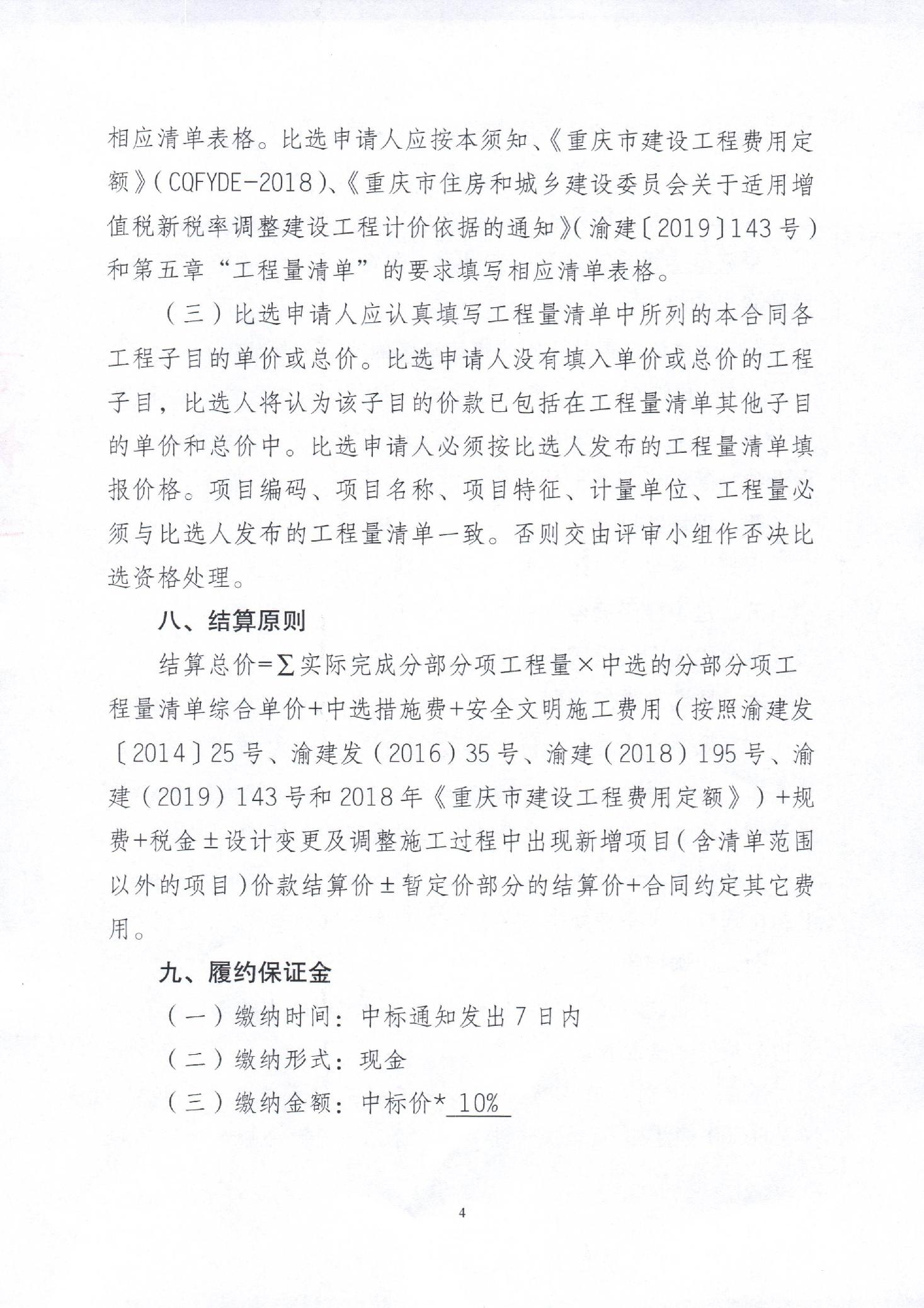 相应清单表格。比选申请人应按本须知、《重庆市建设工程费用定额》(CQFYDE-2018)、《重庆市住房和城乡建设委员会关于适用增值税新税率调整建设工程计价依据的通知》(渝建〔2019〕143号)和第五章“工程量清单”的要求填写相应清单表格。

（三）比选申请人应认真填写工程量清单中所列的本合同各工程子目的单价或总价。比选申请人没有填入单价或总价的工程子目，比选人将认为该子目的价款已包括在工程量清单其他子目的单价和总价中。比选申请人必须按比选人发布的工程量清单填报价格。项目编码、项目名称、项目特征、计量单位、工程量必须与比选人发布的工程量清单一致。否则交由评审小组作否决比选资格处理。

八、结算原则

结算总价=∑实际完成分部分项工程量×中选的分部分项工程量清单综合单价+中选措施费+安全文明施工费用（按照渝建发〔2014〕25号、渝建发（2016）35号、渝建（2018）195号、渝建（2019）143号和2018年《重庆市建设工程费用定额》）+规费+税金±设计变更及调整施工过程中出现新增项目(含清单范围以外的项目)价款结算价±暂定价部分的结算价+合同约定其它费用。

九、履约保证金

（一）缴纳时间：中标通知发出7日内

（二）缴纳形式：现金

（三）缴纳金额：中标价* 10%

4